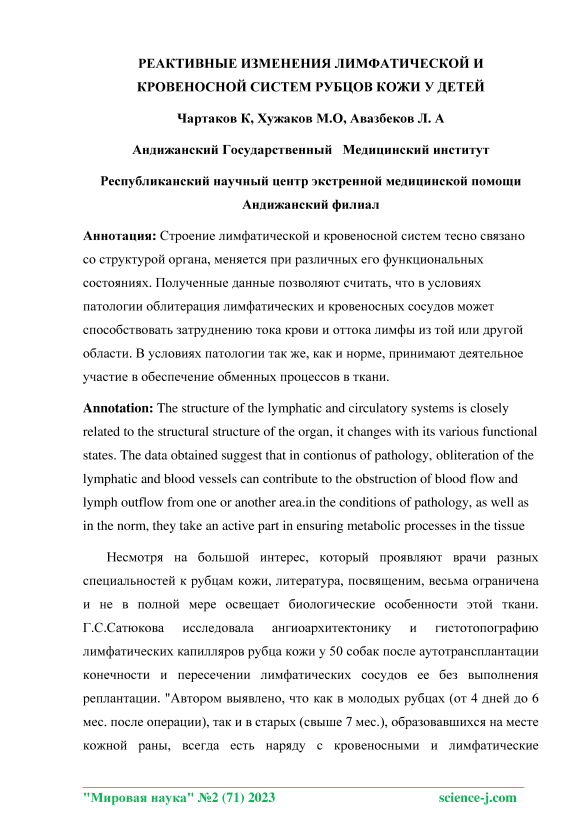 РЕАКТИВНЫЕ ИЗМЕНЕНИЯ ЛИМФАТИЧЕСКОЙ И КРОВЕНОСНОЙ СИСТЕМ РУБЦОВ КОЖИ У ДЕТЕЙ

Чартаков К, Хужаков М.О, Авазбеков Л. А

Андижанский Государственный Медицинский институт

Республиканский научный центр экстренной медицинской помощи Андижанский филиал

Аннотация: Строение лимфатической и кровеносной систем тесно связано со структурой органа, меняется при различных его функциональных состояниях. Полученные данные позволяют считать, что в условиях патологии облитерация лимфатических и кровеносных сосудов может способствовать затруднению тока крови и оттока лимфы из той или другой области. В условиях патологии так же, как и норме, принимают деятельное участие в обеспечение обменных процессов в ткани.

Annotation: The structure of the lymphatic and circulatory systems is closely related to the structural structure of the organ, it changes with its various functional states. The data obtained suggest that in contionus of pathology, obliteration of the lymphatic and blood vessels can contribute to the obstruction of blood flow and lymph outflow from one or another area.in the conditions of pathology, as well as in the norm, they take an active part in ensuring metabolic processes in the tissue

Несмотря на большой интерес, который проявляют врачи разных специальностей к рубцам кожи, литература, посвященим, весьма ограничена и не в полной мере освещает биологические особенности этой ткани. Г.С.Сатюкова исследовала ангиоархитектонику и гистотопографию лимфатических капилляров рубца кожи у 50 собак после аутотрансплантации конечности и пересечении лимфатических сосудов ее без выполнения реплантации. "Автором выявлено, что как в молодых рубцах (от 4 дней до 6 мес. после операции), так и в старых (свыше 7 мес.), образовавшихся на месте кожной раны, всегда есть наряду с кровеносными и лимфатические

"Мировая наука" №2 (71) 2023 science-j.com